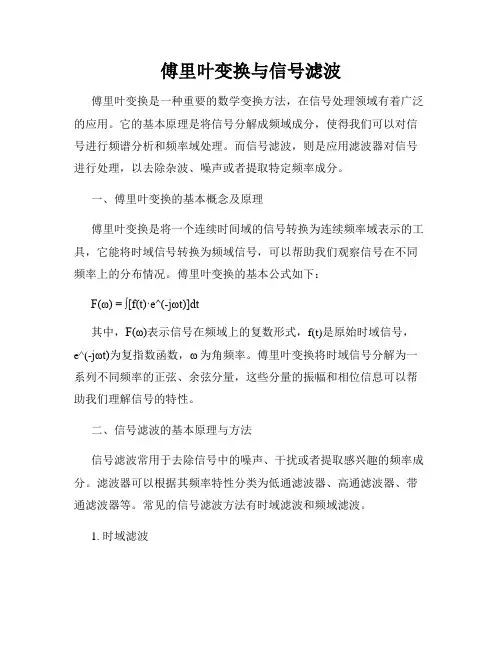 傅里叶变换与信号滤波

傅里叶变换是一种重要的数学变换方法，在信号处理领域有着广泛的应用。它的基本原理是将信号分解成频域成分，使得我们可以对信号进行频谱分析和频率域处理。而信号滤波，则是应用滤波器对信号进行处理，以去除杂波、噪声或者提取特定频率成分。

一、傅里叶变换的基本概念及原理

傅里叶变换是将一个连续时间域的信号转换为连续频率域表示的工具，它能将时域信号转换为频域信号，可以帮助我们观察信号在不同频率上的分布情况。傅里叶变换的基本公式如下：

F(ω) = ∫[f(t)·e^(-jωt)]dt

其中，F(ω)表示信号在频域上的复数形式，f(t)是原始时域信号，e^(-jωt)为复指数函数，ω为角频率。傅里叶变换将时域信号分解为一系列不同频率的正弦、余弦分量，这些分量的振幅和相位信息可以帮助我们理解信号的特性。

二、信号滤波的基本原理与方法

信号滤波常用于去除信号中的噪声、干扰或者提取感兴趣的频率成分。滤波器可以根据其频率特性分类为低通滤波器、高通滤波器、带通滤波器等。常见的信号滤波方法有时域滤波和频域滤波。

1. 时域滤波